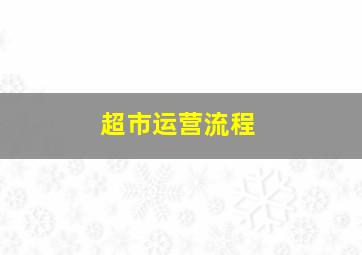 超市运营流程